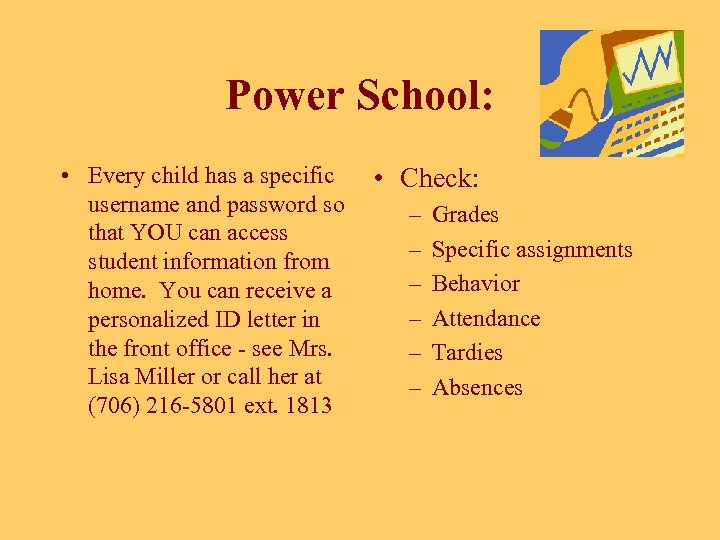 Power School:

• Every child has a specific username and password so that YOU can access student information from home. You can receive a personalized ID letter in the front office - see Mrs. Lisa Miller or call her at (706) 216-5801 ext. 1813

• Check:
– Grades
– Specific assignments
– Behavior
– Attendance
– Tardies
– Absences